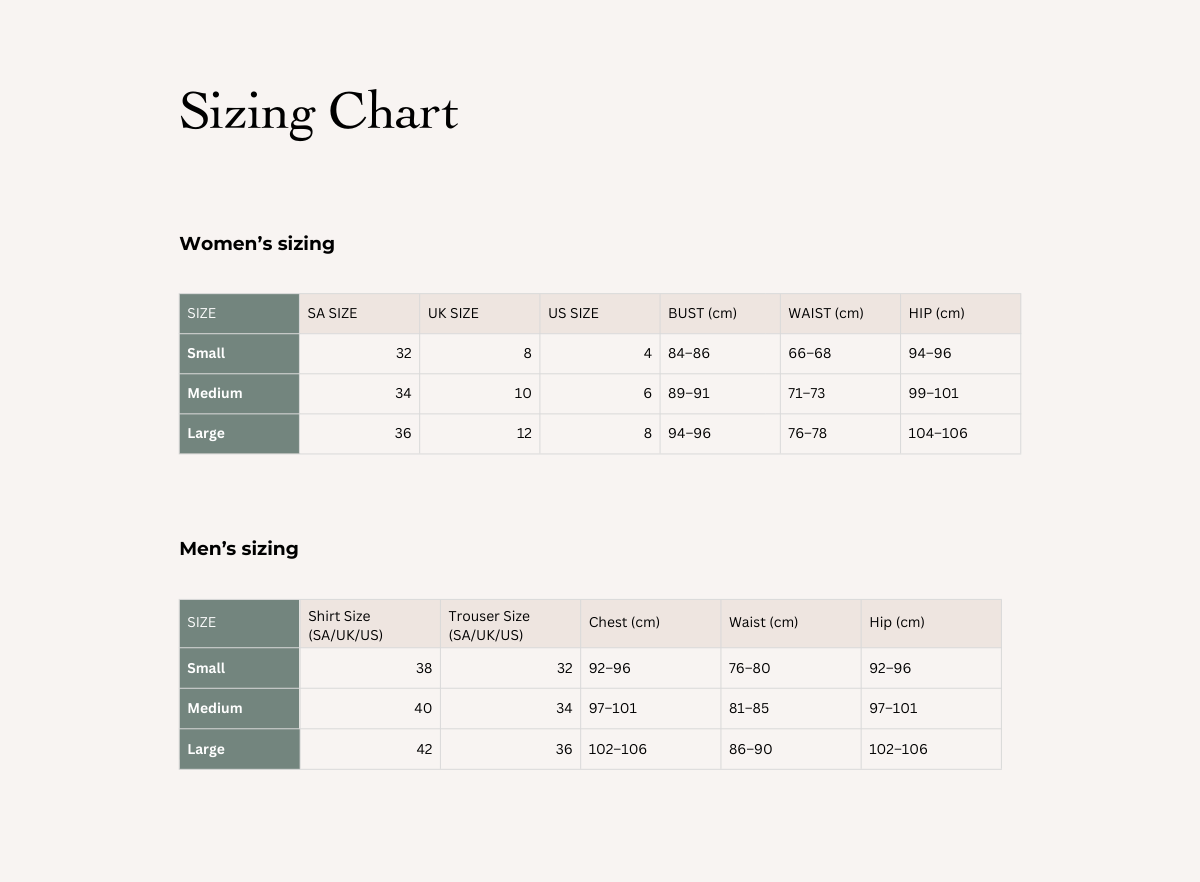 Sizing Chart

Women's sizing

| SIZE | SA SIZE | UK SIZE | US SIZE | BUST (cm) | WAIST (cm) | HIP (cm) |
|---|---|---|---|---|---|---|
| Small | 32 | 8 | 4 | 84–86 | 66–68 | 94–96 |
| Medium | 34 | 10 | 6 | 89–91 | 71–73 | 99–101 |
| Large | 36 | 12 | 8 | 94–96 | 76–78 | 104–106 |

Men's sizing

| SIZE | Shirt Size (SA/UK/US) | Trouser Size (SA/UK/US) | Chest (cm) | Waist (cm) | Hip (cm) |
|---|---|---|---|---|---|
| Small | 38 | 32 | 92–96 | 76–80 | 92–96 |
| Medium | 40 | 34 | 97–101 | 81–85 | 97–101 |
| Large | 42 | 36 | 102–106 | 86–90 | 102–106 |